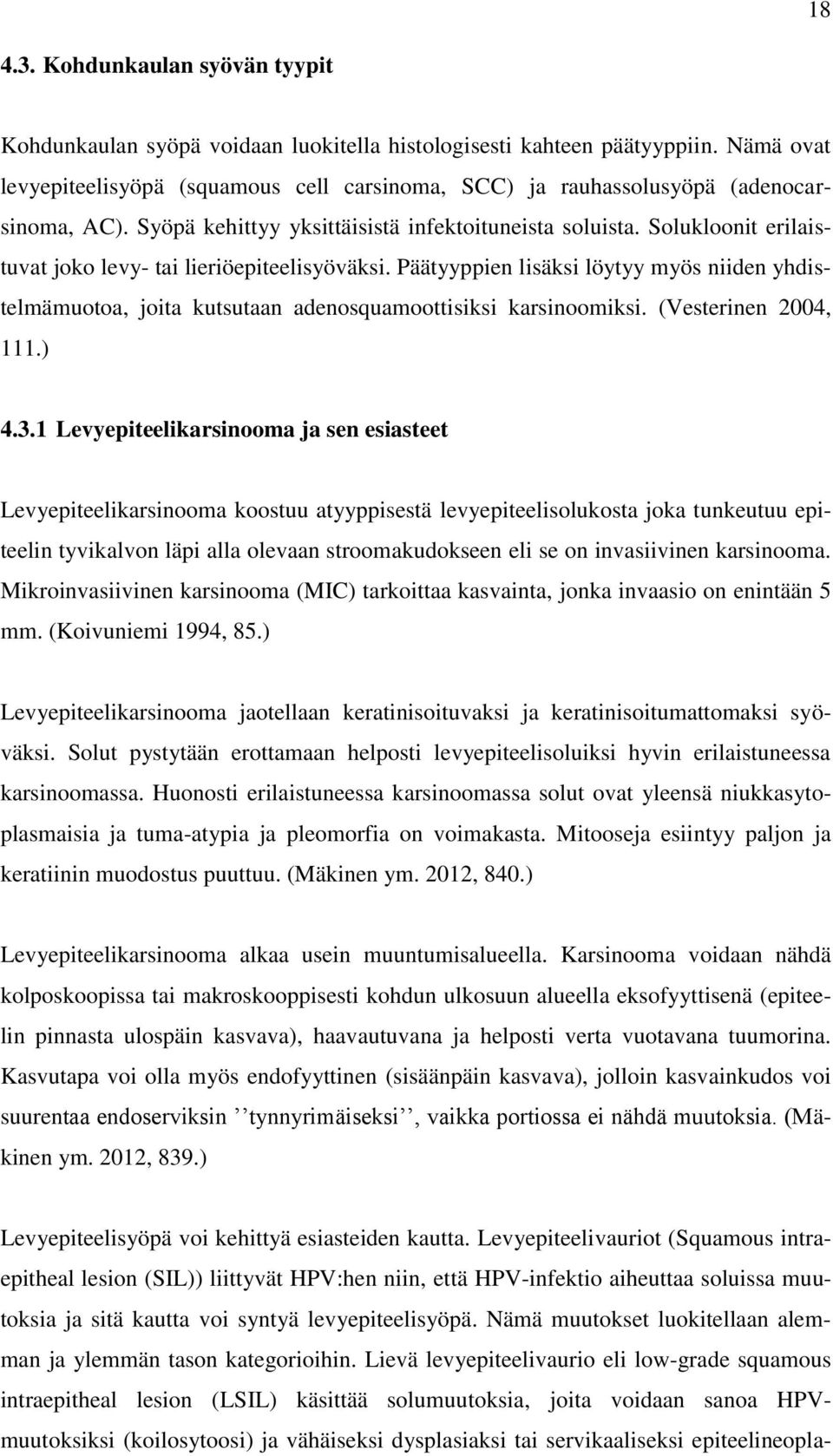 18

4.3. Kohdunkaulan syövän tyypit

Kohdunkaulan syöpä voidaan luokitella histologisesti kahteen päätyyppiin. Nämä ovat levyepiteelisyöpä (squamous cell carsinoma, SCC) ja rauhassolusyöpä (adenocarsinoma, AC). Syöpä kehittyy yksittäisistä infektoituneista soluista. Solukloonit erilaistuvat joko levy- tai lieriöepiteelisyöväksi. Päätyyppien lisäksi löytyy myös niiden yhdistelmämuotoa, joita kutsutaan adenosquamoottisiksi karsinoomiksi. (Vesterinen 2004, 111.)

4.3.1 Levyepiteelikarsinooma ja sen esiasteet

Levyepiteelikarsinooma koostuu atyyppisestä levyepiteelisolukosta joka tunkeutuu epiteelin tyvikalvon läpi alla olevaan stroomakudokseen eli se on invasiivinen karsinooma. Mikroinvasiivinen karsinooma (MIC) tarkoittaa kasvainta, jonka invaasio on enintään 5 mm. (Koivuniemi 1994, 85.)

Levyepiteelikarsinooma jaotellaan keratinisoituvaksi ja keratinisoitumattomaksi syöväksi. Solut pystytään erottamaan helposti levyepiteelisoluiksi hyvin erilaistuneessa karsinoomassa. Huonosti erilaistuneessa karsinoomassa solut ovat yleensä niukkasytoplasmaisia ja tuma-atypia ja pleomorfia on voimakasta. Mitooseja esiintyy paljon ja keratiinin muodostus puuttuu. (Mäkinen ym. 2012, 840.)

Levyepiteelikarsinooma alkaa usein muuntumisalueella. Karsinooma voidaan nähdä kolposkoopissa tai makroskooppisesti kohdun ulkosuun alueella eksofyyttisenä (epiteelin pinnasta ulospäin kasvava), haavautuvana ja helposti verta vuotavana tuumorina. Kasvutapa voi olla myös endofyyttinen (sisäänpäin kasvava), jolloin kasvainkudos voi suurentaa endoserviksin ’’tynnyrimäiseksi’’, vaikka portiossa ei nähdä muutoksia. (Mäkinen ym. 2012, 839.)

Levyepiteelisyöpä voi kehittyä esiasteiden kautta. Levyepiteelivauriot (Squamous intraepitheal lesion (SIL)) liittyvät HPV:hen niin, että HPV-infektio aiheuttaa soluissa muutoksia ja sitä kautta voi syntyä levyepiteelisyöpä. Nämä muutokset luokitellaan alemman ja ylemmän tason kategorioihin. Lievä levyepiteelivaurio eli low-grade squamous intraepitheal lesion (LSIL) käsittää solumuutoksia, joita voidaan sanoa HPV-muutoksiksi (koilosytoosi) ja vähäiseksi dysplasiaksi tai servikaaliseksi epiteelineopla-